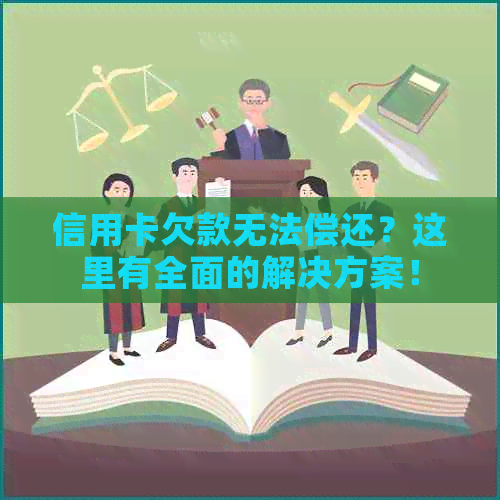 信用卡欠款无法偿还？这里有全面的解决方案！